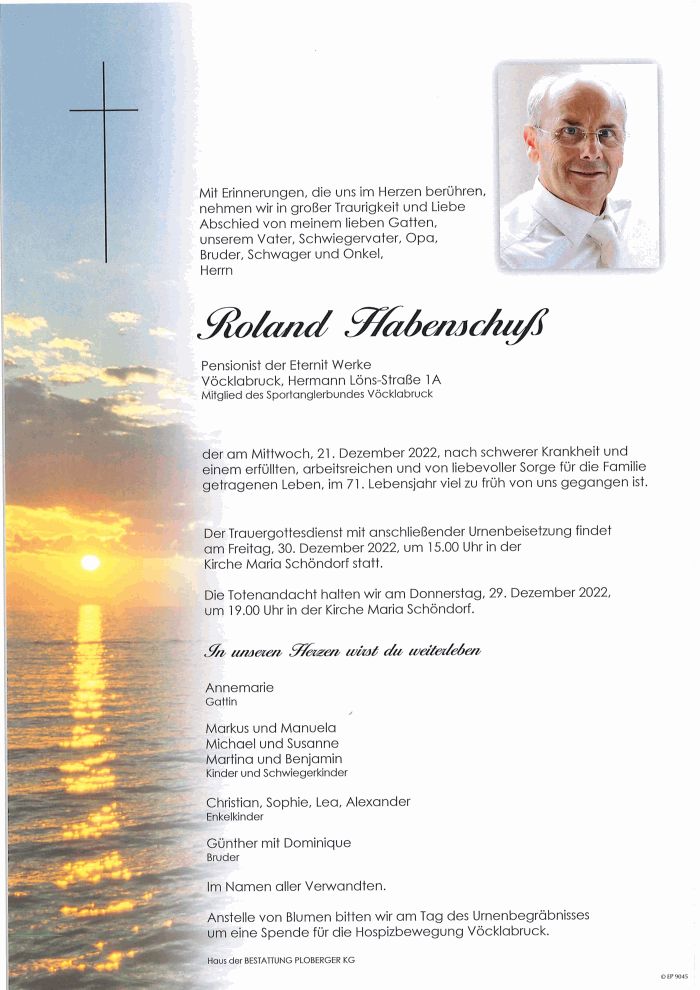 Mit Erinnerungen, die uns im Herzen berühren, nehmen wir in großer Traurigkeit und Liebe Abschied von meinem lieben Gatten, unserem Vater, Schwiegervater, Opa, Bruder, Schwager und Onkel, Herrn

Roland Habenschuß

Pensionist der Eternit Werke
Vöcklabruck, Hermann Löns-Straße 1A
Mitglied des Sportanglerbundes Vöcklabruck

der am Mittwoch, 21. Dezember 2022, nach schwerer Krankheit und einem erfüllten, arbeitsreichen und von liebevoller Sorge für die Familie getragenen Leben, im 71. Lebensjahr viel zu früh von uns gegangen ist.

Der Trauergottesdienst mit anschließender Urnenbeisetzung findet am Freitag, 30. Dezember 2022, um 15.00 Uhr in der Kirche Maria Schöndorf statt.

Die Totenandacht halten wir am Donnerstag, 29. Dezember 2022, um 19.00 Uhr in der Kirche Maria Schöndorf.

In unseren Herzen wirst du weiterleben

Annemarie
Gattin

Markus und Manuela
Michael und Susanne
Martina und Benjamin
Kinder und Schwiegerkinder

Christian, Sophie, Lea, Alexander
Enkelkinder

Günther mit Dominique
Bruder

Im Namen aller Verwandten.

Anstelle von Blumen bitten wir am Tag des Urnenbegräbnisses um eine Spende für die Hospizbewegung Vöcklabruck.

Haus der BESTATTUNG PLOBERGER KG

© EP 9045